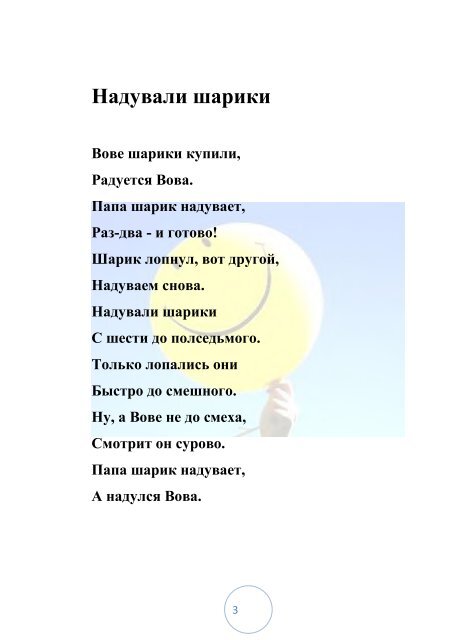 Надували шарики

Вове шарики купили,

Радуется Вова.

Папа шарик надувает,

Раз-два - и готово!

Шарик лопнул, вот другой,

Надуваем снова.

Надували шарики

С шести до полседьмого.

Только лопались они

Быстро до смешного.

Ну, а Вове не до смеха,

Смотрит он сурово.

Папа шарик надувает,

А надулся Вова.

3